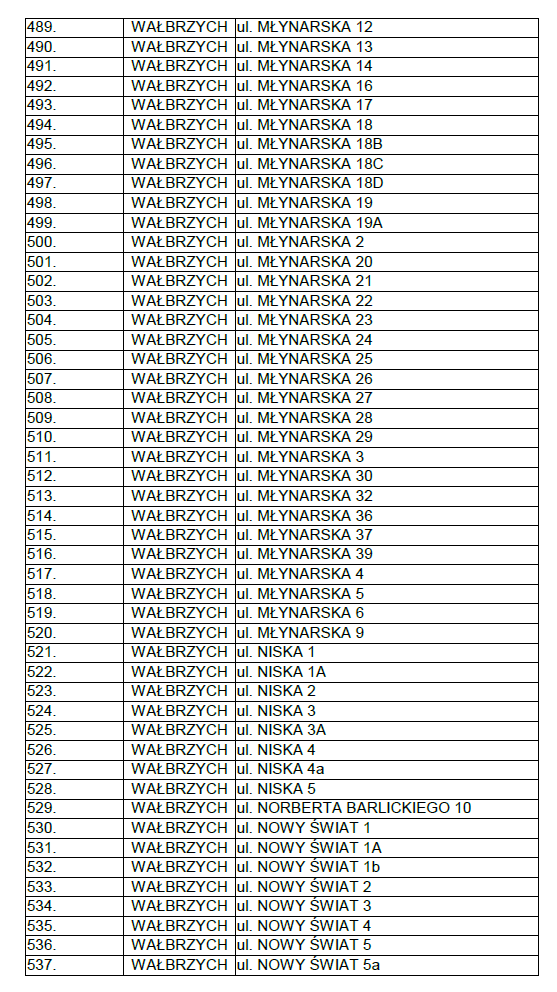 | | | |
|---|---|---|
| 489. | WAŁBRZYCH | ul. MŁYNARSKA 12 |
| 490. | WAŁBRZYCH | ul. MŁYNARSKA 13 |
| 491. | WAŁBRZYCH | ul. MŁYNARSKA 14 |
| 492. | WAŁBRZYCH | ul. MŁYNARSKA 16 |
| 493. | WAŁBRZYCH | ul. MŁYNARSKA 17 |
| 494. | WAŁBRZYCH | ul. MŁYNARSKA 18 |
| 495. | WAŁBRZYCH | ul. MŁYNARSKA 18B |
| 496. | WAŁBRZYCH | ul. MŁYNARSKA 18C |
| 497. | WAŁBRZYCH | ul. MŁYNARSKA 18D |
| 498. | WAŁBRZYCH | ul. MŁYNARSKA 19 |
| 499. | WAŁBRZYCH | ul. MŁYNARSKA 19A |
| 500. | WAŁBRZYCH | ul. MŁYNARSKA 2 |
| 501. | WAŁBRZYCH | ul. MŁYNARSKA 20 |
| 502. | WAŁBRZYCH | ul. MŁYNARSKA 21 |
| 503. | WAŁBRZYCH | ul. MŁYNARSKA 22 |
| 504. | WAŁBRZYCH | ul. MŁYNARSKA 23 |
| 505. | WAŁBRZYCH | ul. MŁYNARSKA 24 |
| 506. | WAŁBRZYCH | ul. MŁYNARSKA 25 |
| 507. | WAŁBRZYCH | ul. MŁYNARSKA 26 |
| 508. | WAŁBRZYCH | ul. MŁYNARSKA 27 |
| 509. | WAŁBRZYCH | ul. MŁYNARSKA 28 |
| 510. | WAŁBRZYCH | ul. MŁYNARSKA 29 |
| 511. | WAŁBRZYCH | ul. MŁYNARSKA 3 |
| 512. | WAŁBRZYCH | ul. MŁYNARSKA 30 |
| 513. | WAŁBRZYCH | ul. MŁYNARSKA 32 |
| 514. | WAŁBRZYCH | ul. MŁYNARSKA 36 |
| 515. | WAŁBRZYCH | ul. MŁYNARSKA 37 |
| 516. | WAŁBRZYCH | ul. MŁYNARSKA 39 |
| 517. | WAŁBRZYCH | ul. MŁYNARSKA 4 |
| 518. | WAŁBRZYCH | ul. MŁYNARSKA 5 |
| 519. | WAŁBRZYCH | ul. MŁYNARSKA 6 |
| 520. | WAŁBRZYCH | ul. MŁYNARSKA 9 |
| 521. | WAŁBRZYCH | ul. NISKA 1 |
| 522. | WAŁBRZYCH | ul. NISKA 1A |
| 523. | WAŁBRZYCH | ul. NISKA 2 |
| 524. | WAŁBRZYCH | ul. NISKA 3 |
| 525. | WAŁBRZYCH | ul. NISKA 3A |
| 526. | WAŁBRZYCH | ul. NISKA 4 |
| 527. | WAŁBRZYCH | ul. NISKA 4a |
| 528. | WAŁBRZYCH | ul. NISKA 5 |
| 529. | WAŁBRZYCH | ul. NORBERTA BARLICKIEGO 10 |
| 530. | WAŁBRZYCH | ul. NOWY ŚWIAT 1 |
| 531. | WAŁBRZYCH | ul. NOWY ŚWIAT 1A |
| 532. | WAŁBRZYCH | ul. NOWY ŚWIAT 1b |
| 533. | WAŁBRZYCH | ul. NOWY ŚWIAT 2 |
| 534. | WAŁBRZYCH | ul. NOWY ŚWIAT 3 |
| 535. | WAŁBRZYCH | ul. NOWY ŚWIAT 4 |
| 536. | WAŁBRZYCH | ul. NOWY ŚWIAT 5 |
| 537. | WAŁBRZYCH | ul. NOWY ŚWIAT 5a |